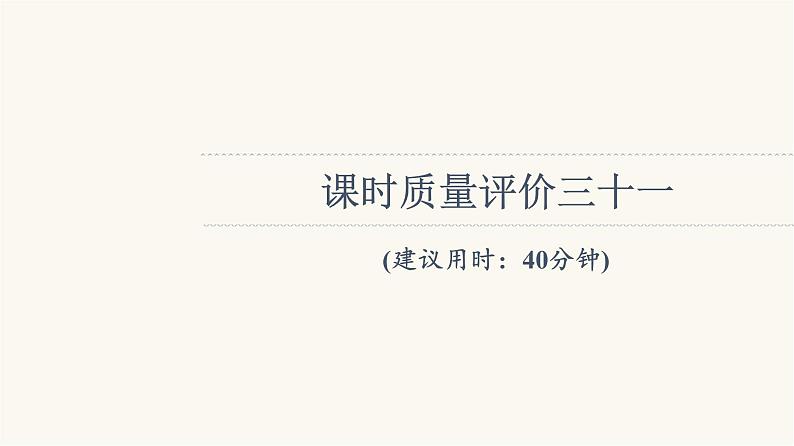 课时质量评价三十一

(建议用时：40分钟)